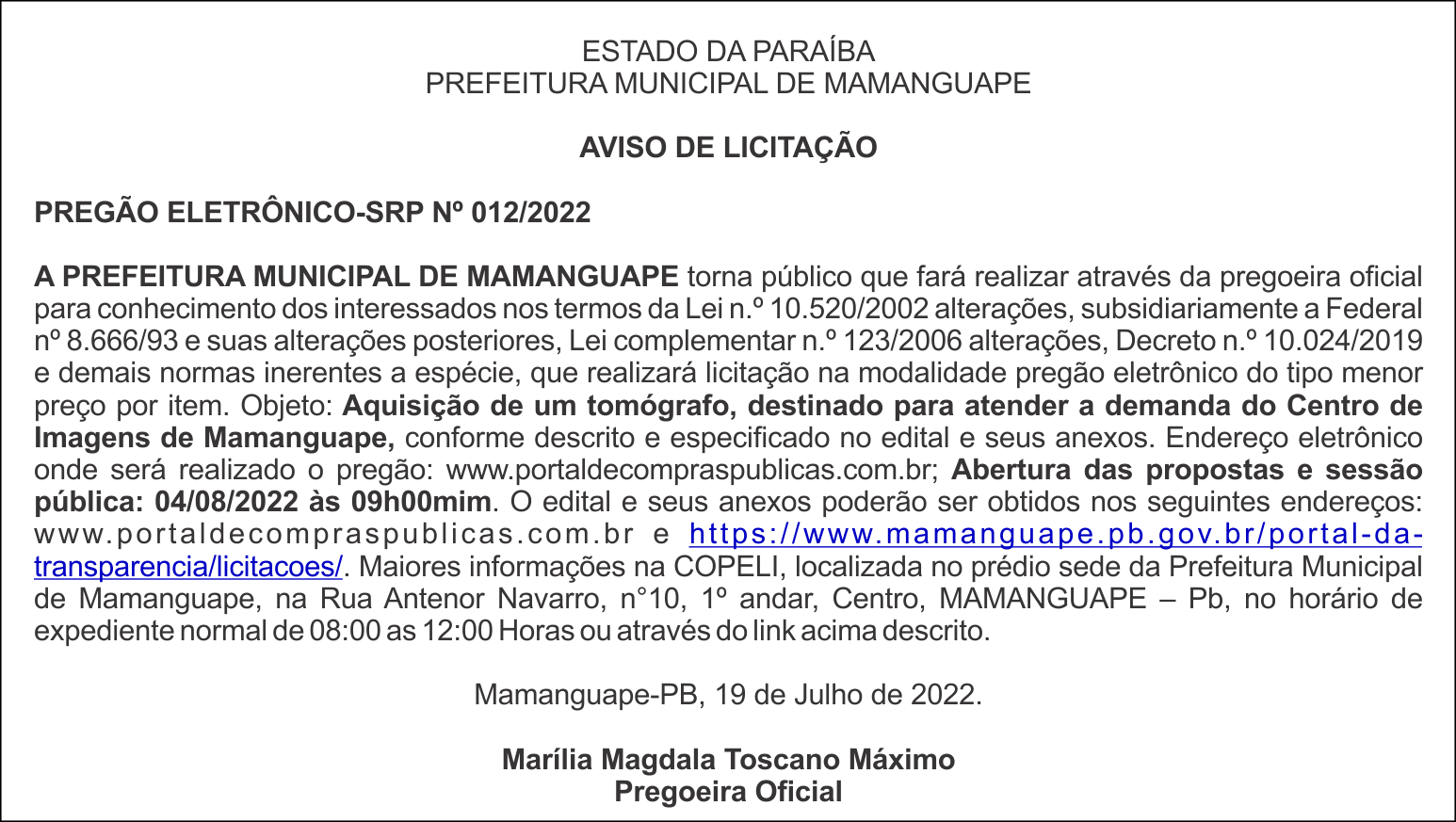 ESTADO DA PARAÍBA
PREFEITURA MUNICIPAL DE MAMANGUAPE

AVISO DE LICITAÇÃO

PREGÃO ELETRÔNICO-SRP Nº 012/2022

A PREFEITURA MUNICIPAL DE MAMANGUAPE torna público que fará realizar através da pregoeira oficial para conhecimento dos interessados nos termos da Lei n.º 10.520/2002 alterações, subsidiariamente a Federal nº 8.666/93 e suas alterações posteriores, Lei complementar n.º 123/2006 alterações, Decreto n.º 10.024/2019 e demais normas inerentes a espécie, que realizará licitação na modalidade pregão eletrônico do tipo menor preço por item. Objeto: Aquisição de um tomógrafo, destinado para atender a demanda do Centro de Imagens de Mamanguape, conforme descrito e especificado no edital e seus anexos. Endereço eletrônico onde será realizado o pregão: www.portaldecompraspublicas.com.br; Abertura das propostas e sessão pública: 04/08/2022 às 09h00mim. O edital e seus anexos poderão ser obtidos nos seguintes endereços: www.portaldecompraspublicas.com.br e https://www.mamanguape.pb.gov.br/portal-da-transparencia/licitacoes/. Maiores informações na COPELI, localizada no prédio sede da Prefeitura Municipal de Mamanguape, na Rua Antenor Navarro, n°10, 1º andar, Centro, MAMANGUAPE – Pb, no horário de expediente normal de 08:00 as 12:00 Horas ou através do link acima descrito.

Mamanguape-PB, 19 de Julho de 2022.

Marília Magdala Toscano Máximo
Pregoeira Oficial